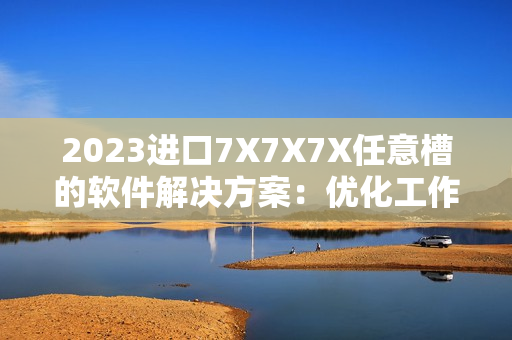 2023进口7X7X7X任意槽的软件解决方案：优化工作